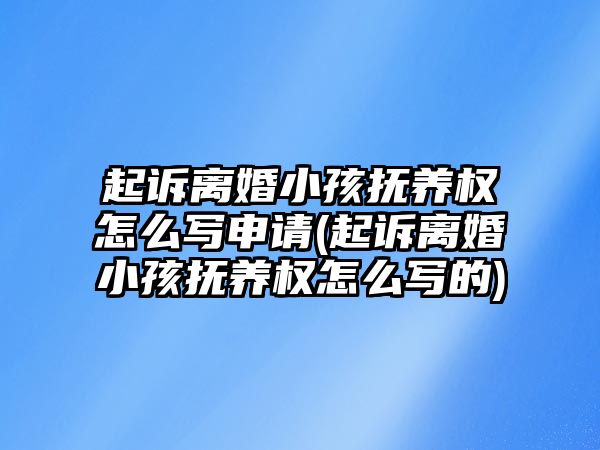 起诉离婚小孩抚养权怎么写申请(起诉离婚小孩抚养权怎么写的)